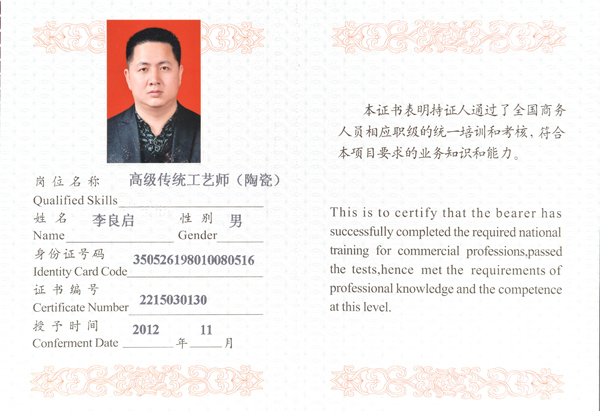 岗位名称 高级传统工艺师（陶瓷）
Qualified Skills
姓名 李良启 性别 男
Name Gender
身份证号码 350526198010080516
Identity Card Code
证书编号 2215030130
Certificate Number
授予时间 2012 年 11 月
Conferment Date

本证书表明持证人通过了全国商务人员相应职级的统一培训和考核，符合本项目要求的业务知识和能力。

This is to certify that the bearer has successfully completed the required national training for commercial professions,passed the tests,hence met the requirements of professional knowledge and the competence at this level.